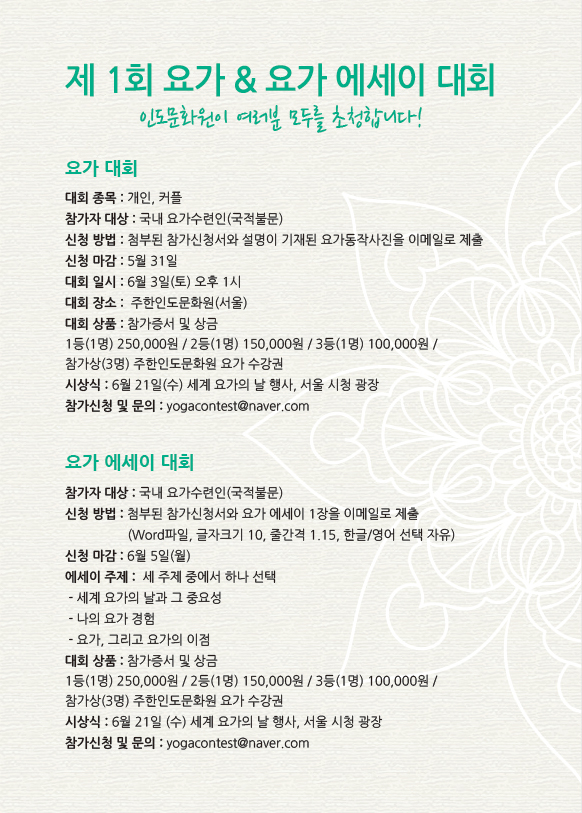 제 1회 요가 & 요가 에세이 대회

인도문화원이 여러분 모두를 초청합니다!

요가 대회

대회 종목 : 개인, 커플
참가자 대상 : 국내 요가수련인(국적불문)
신청 방법 : 첨부된 참가신청서와 설명이 기재된 요가동작사진을 이메일로 제출
신청 마감 : 5월 31일
대회 일시 : 6월 3일(토) 오후 1시
대회 장소 : 주한인도문화원(서울)
대회 상품 : 참가증서 및 상금
1등(1명) 250,000원 / 2등(1명) 150,000원 / 3등(1명) 100,000원 /
참가상(3명) 주한인도문화원 요가 수강권
시상식 : 6월 21일(수) 세계 요가의 날 행사, 서울 시청 광장
참가신청 및 문의 : yogacontest@naver.com

요가 에세이 대회

참가자 대상 : 국내 요가수련인(국적불문)
신청 방법 : 첨부된 참가신청서와 요가 에세이 1장을 이메일로 제출
(Word파일, 글자크기 10, 줄간격 1.15, 한글/영어 선택 자유)
신청 마감 : 6월 5일(월)
에세이 주제 : 세 주제 중에서 하나 선택
- 세계 요가의 날과 그 중요성
- 나의 요가 경험
- 요가, 그리고 요가의 이점
대회 상품 : 참가증서 및 상금
1등(1명) 250,000원 / 2등(1명) 150,000원 / 3등(1명) 100,000원 /
참가상(3명) 주한인도문화원 요가 수강권
시상식 : 6월 21일 (수) 세계 요가의 날 행사, 서울 시청 광장
참가신청 및 문의 : yogacontest@naver.com